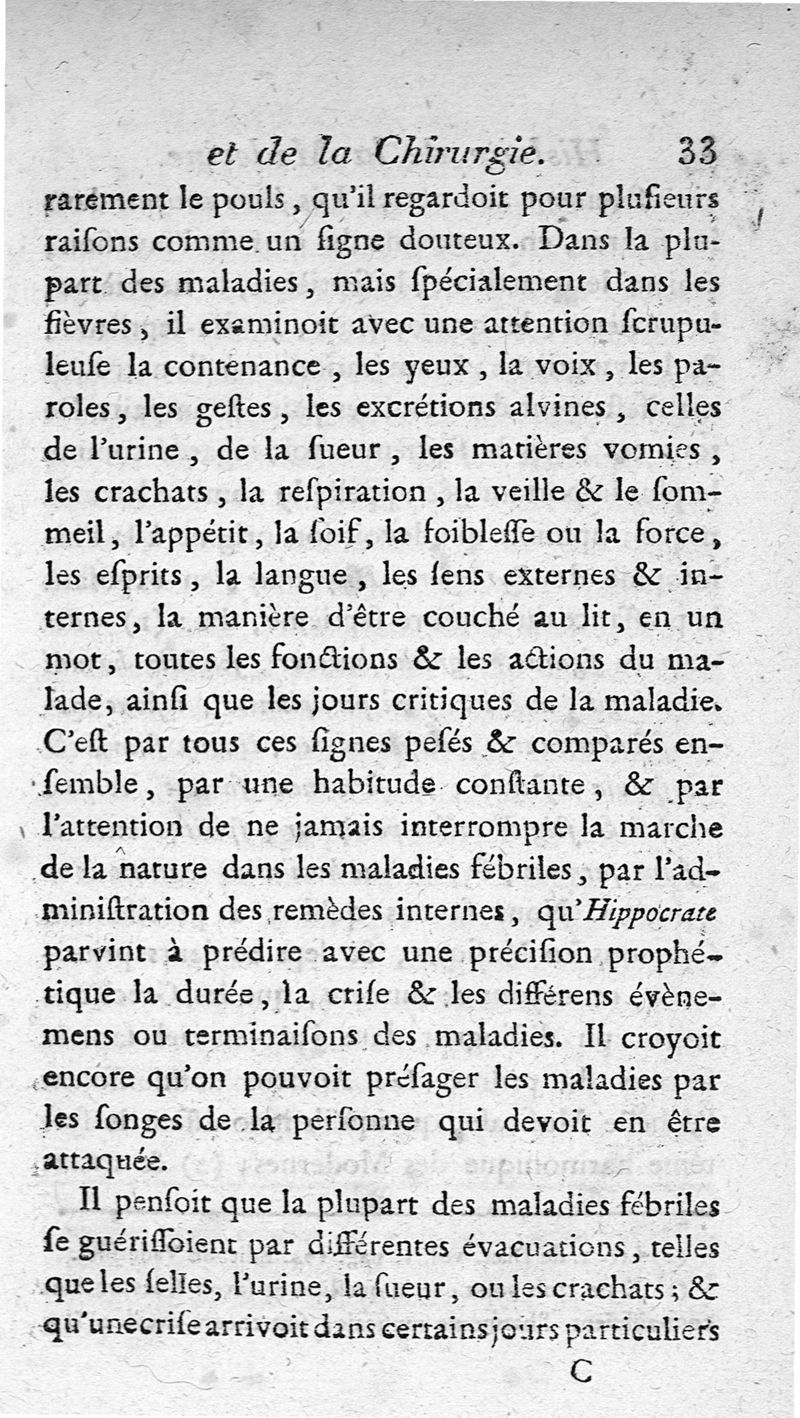 et de la Chirurgie. 33

rarement le pouls, qu'il regardoit pour plusieurs raisons comme un signe douteux. Dans la plupart des maladies, mais spécialement dans les fièvres, il examinoit avec une attention scrupuleuse la contenance, les yeux, la voix, les paroles, les gestes, les excrétions alvines, celles de l'urine, de la sueur, les matières vomies, les crachats, la respiration, la veille & le sommeil, l'appétit, la soif, la foiblesse ou la force, les esprits, la langue, les sens externes & internes, la manière d'être couché au lit, en un mot, toutes les fonctions & les actions du malade, ainsi que les jours critiques de la maladie. C'est par tous ces signes pesés & comparés ensemble, par une habitude constante, & par l'attention de ne jamais interrompre la marche de la nature dans les maladies fébriles, par l'administration des remèdes internes, qu'Hippocrate parvint à prédire avec une précision prophétique la durée, la crise & les différens évènemens ou terminaisons des maladies. Il croyoit encore qu'on pouvoit présager les maladies par les songes de la personne qui devoit en être attaquée.

Il pensoit que la plupart des maladies fébriles se guérissoient par différentes évacuations, telles que les selles, l'urine, la sueur, ou les crachats; & qu'une crise arrivoit dans certains jours particuliers

C